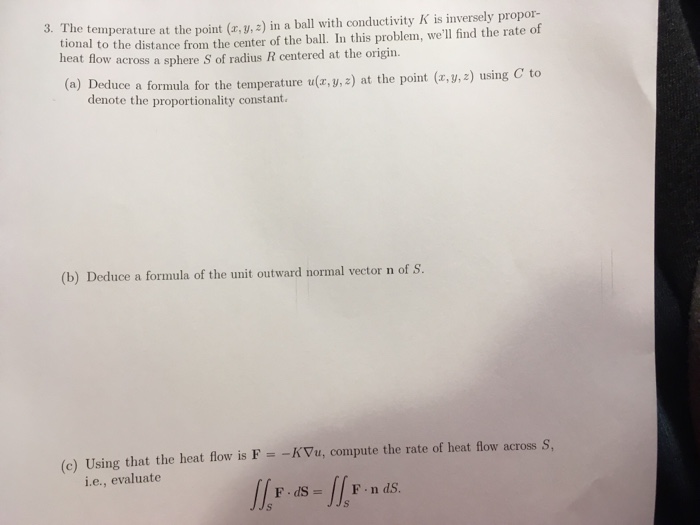 3. The temperature at the point $(x, y, z)$ in a ball with conductivity $K$ is inversely proportional to the distance from the center of the ball. In this problem, we'll find the rate of heat flow across a sphere $S$ of radius $R$ centered at the origin.

(a) Deduce a formula for the temperature $u(x, y, z)$ at the point $(x, y, z)$ using $C$ to denote the proportionality constant.

(b) Deduce a formula of the unit outward normal vector $\mathbf{n}$ of $S$.

(c) Using that the heat flow is $\mathbf{F} = -K\nabla u$, compute the rate of heat flow across $S$, i.e., evaluate

$\iint_S \mathbf{F} \cdot d\mathbf{S} = \iint_S \mathbf{F} \cdot \mathbf{n}\, dS.$